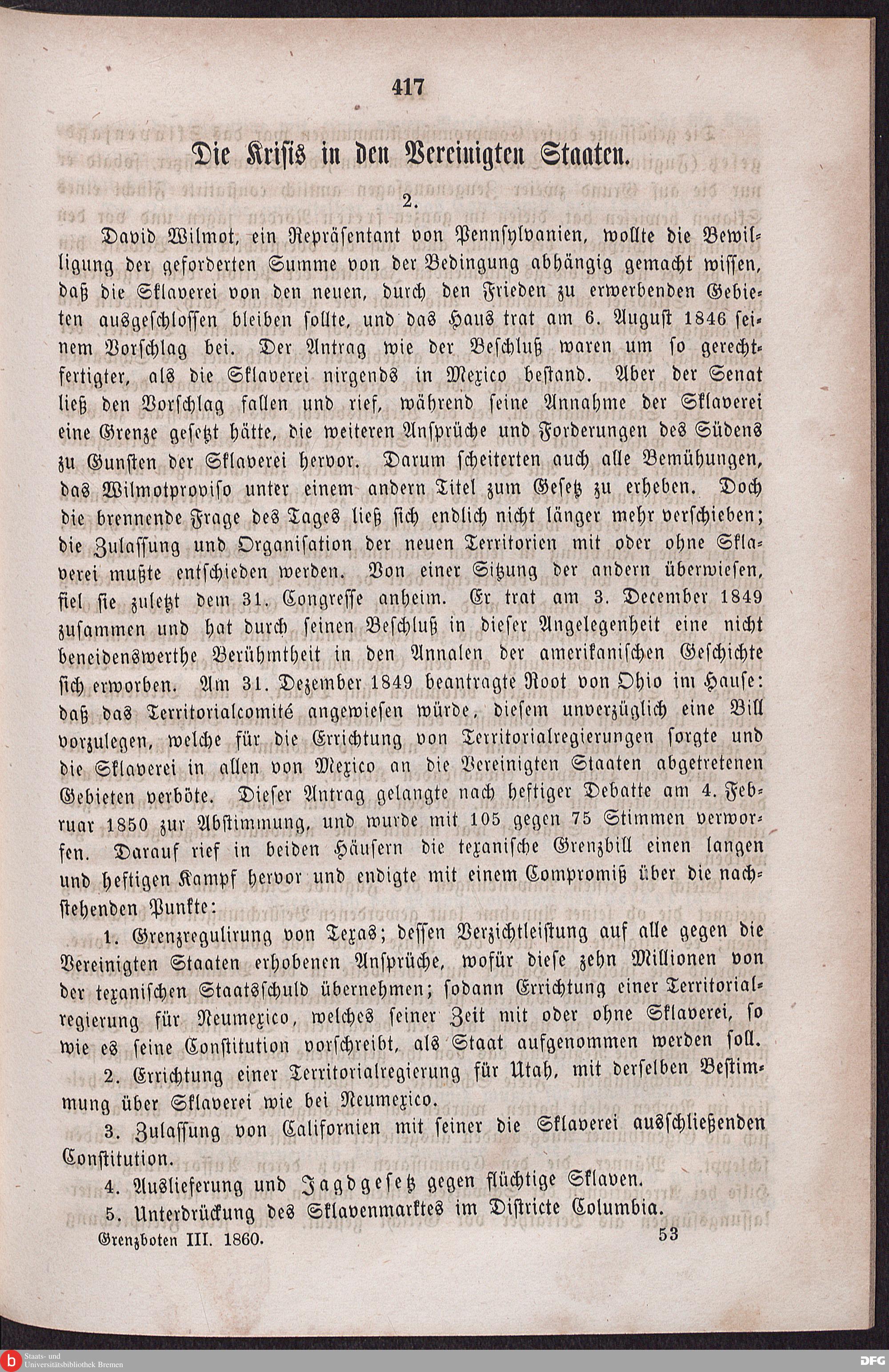 417

Die Krisis in den Vereinigten Staaten.

2.

David Wilmot, ein Repräsentant von Pennsylvanien, wollte die Bewilligung der geforderten Summe von der Bedingung abhängig gemacht wissen, daß die Sklaverei von den neuen, durch den Frieden zu erwerbenden Gebieten ausgeschlossen bleiben sollte, und das Haus trat am 6. August 1846 seinem Vorschlag bei. Der Antrag wie der Beschluß waren um so gerechtfertigter, als die Sklaverei nirgends in Mexico bestand. Aber der Senat ließ den Vorschlag fallen und rief, während seine Annahme der Sklaverei eine Grenze gesetzt hätte, die weiteren Ansprüche und Forderungen des Südens zu Gunsten der Sklaverei hervor. Darum scheiterten auch alle Bemühungen, das Wilmotproviso unter einem andern Titel zum Gesetz zu erheben. Doch die brennende Frage des Tages ließ sich endlich nicht länger mehr verschieben; die Zulassung und Organisation der neuen Territorien mit oder ohne Sklaverei mußte entschieden werden. Von einer Sitzung der andern überwiesen, fiel sie zuletzt dem 31. Congresse anheim. Er trat am 3. December 1849 zusammen und hat durch seinen Beschluß in dieser Angelegenheit eine nicht beneidenswerthe Berühmtheit in den Annalen der amerikanischen Geschichte sich erworben. Am 31. Dezember 1849 beantragte Root von Ohio im Hause: daß das Territorialcomité angewiesen würde, diesem unverzüglich eine Bill vorzulegen, welche für die Errichtung von Territorialregierungen sorgte und die Sklaverei in allen von Mexico an die Vereinigten Staaten abgetretenen Gebieten verböte. Dieser Antrag gelangte nach heftiger Debatte am 4. Februar 1850 zur Abstimmung, und wurde mit 105 gegen 75 Stimmen verworfen. Darauf rief in beiden Häusern die texanische Grenzbill einen langen und heftigen Kampf hervor und endigte mit einem Compromiß über die nachstehenden Punkte:

1. Grenzregulirung von Texas; dessen Verzichtleistung auf alle gegen die Vereinigten Staaten erhobenen Ansprüche, wofür diese zehn Millionen von der texanischen Staatsschuld übernehmen; sodann Errichtung einer Territorialregierung für Neumexico, welches seiner Zeit mit oder ohne Sklaverei, so wie es seine Constitution vorschreibt, als Staat aufgenommen werden soll.

2. Errichtung einer Territorialregierung für Utah, mit derselben Bestimmung über Sklaverei wie bei Neumexico.

3. Zulassung von Californien mit seiner die Sklaverei ausschließenden Constitution.

4. Auslieferung und Jagdgesetz gegen flüchtige Sklaven.

5. Unterdrückung des Sklavenmarktes im Districte Columbia.

Grenzboten III. 1860. 53

Staats- und Universitätsbibliothek Bremen

DFG